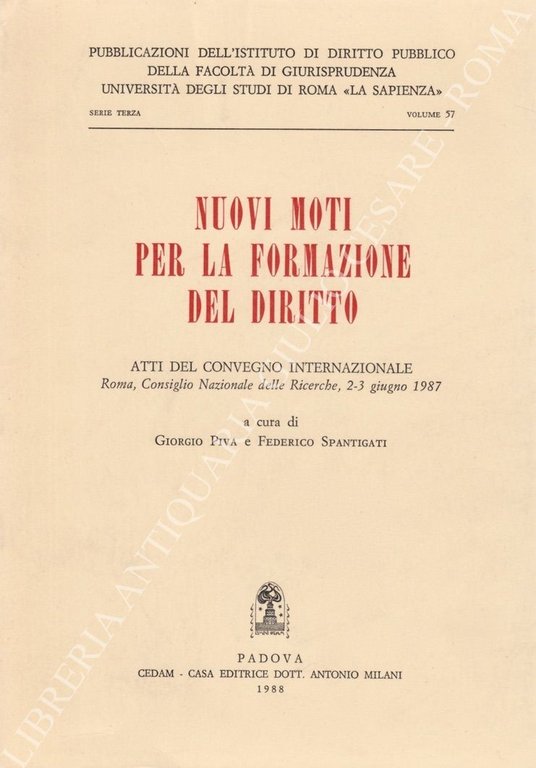 PUBBLICAZIONI DELL'ISTITUTO DI DIRITTO PUBBLICO
DELLA FACOLTÀ DI GIURISPRUDENZA
UNIVERSITÀ DEGLI STUDI DI ROMA «LA SAPIENZA»

SERIE TERZA

VOLUME 57

NUOVI MOTI
PER LA FORMAZIONE
DEL DIRITTO

ATTI DEL CONVEGNO INTERNAZIONALE
Roma, Consiglio Nazionale delle Ricerche, 2-3 giugno 1987

a cura di
GIORGIO PIVA e FEDERICO SPANTIGATI

PADOVA
CEDAM - CASA EDITRICE DOTT. ANTONIO MILANI
1988

LIBRERIA ANTIQUARIA GIULIO CESARE ROMA